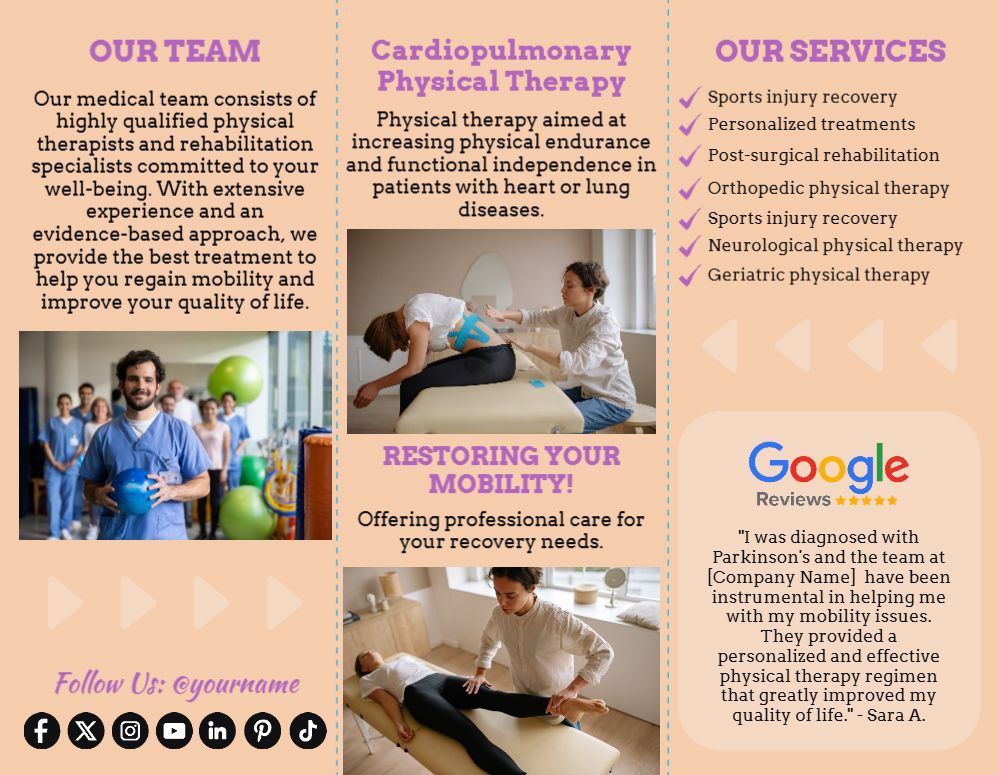 OUR TEAM

Our medical team consists of highly qualified physical therapists and rehabilitation specialists committed to your well-being. With extensive experience and an evidence-based approach, we provide the best treatment to help you regain mobility and improve your quality of life.

Follow Us: @yourname

Cardiopulmonary Physical Therapy

Physical therapy aimed at increasing physical endurance and functional independence in patients with heart or lung diseases.

RESTORING YOUR MOBILITY!

Offering professional care for your recovery needs.

OUR SERVICES

Sports injury recovery
Personalized treatments
Post-surgical rehabilitation
Orthopedic physical therapy
Sports injury recovery
Neurological physical therapy
Geriatric physical therapy

Google
Reviews

"I was diagnosed with Parkinson's and the team at [Company Name] have been instrumental in helping me with my mobility issues. They provided a personalized and effective physical therapy regimen that greatly improved my quality of life." - Sara A.